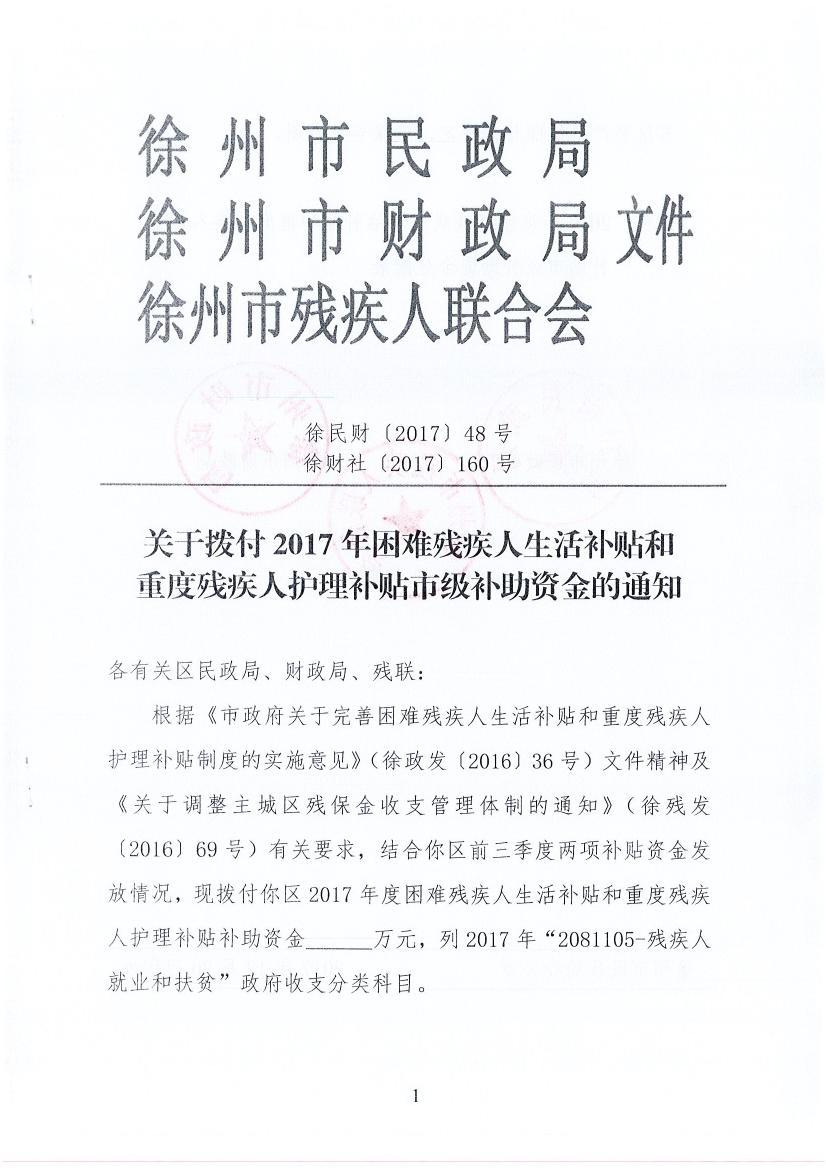 徐州市民政局
徐州市财政局文件
徐州市残疾人联合会

徐民财〔2017〕48号
徐财社〔2017〕160号

关于拨付2017年困难残疾人生活补贴和重度残疾人护理补贴市级补助资金的通知

各有关区民政局、财政局、残联：

根据《市政府关于完善困难残疾人生活补贴和重度残疾人护理补贴制度的实施意见》（徐政发〔2016〕36号）文件精神及《关于调整主城区残保金收支管理体制的通知》（徐残发〔2016〕69号）有关要求，结合你区前三季度两项补贴资金发放情况，现拨付你区2017年度困难残疾人生活补贴和重度残疾人护理补贴补助资金______万元，列2017年“2081105-残疾人就业和扶贫”政府收支分类科目。

1